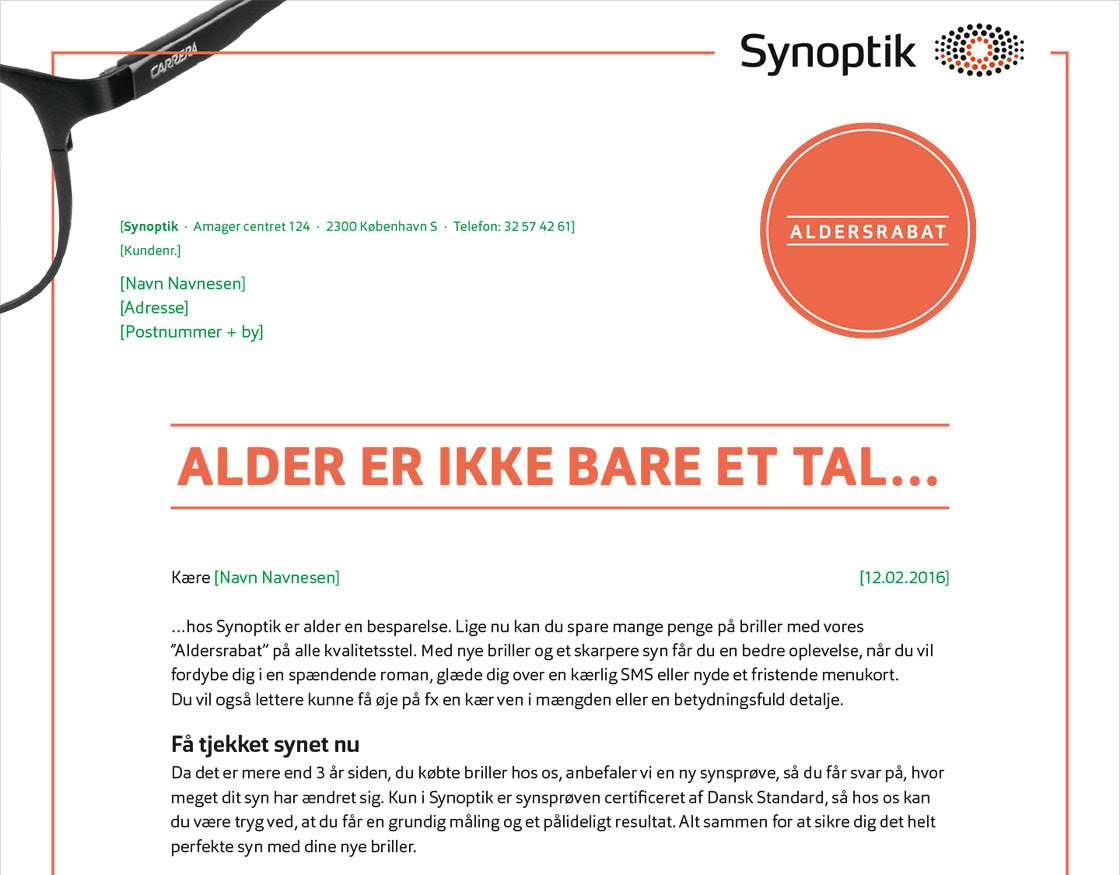 CARRERA

Synoptik

[Synoptik · Amager centret 124 · 2300 København S · Telefon: 32 57 42 61]
[Kundenr.]

[Navn Navnesen]
[Adresse]
[Postnummer + by]

ALDERSRABAT

ALDER ER IKKE BARE ET TAL…

Kære [Navn Navnesen]

[12.02.2016]

…hos Synoptik er alder en besparelse. Lige nu kan du spare mange penge på briller med vores "Aldersrabat" på alle kvalitetsstel. Med nye briller og et skarpere syn får du en bedre oplevelse, når du vil fordybe dig i en spændende roman, glæde dig over en kærlig SMS eller nyde et fristende menukort. Du vil også lettere kunne få øje på fx en kær ven i mængden eller en betydningsfuld detalje.

Få tjekket synet nu

Da det er mere end 3 år siden, du købte briller hos os, anbefaler vi en ny synsprøve, så du får svar på, hvor meget dit syn har ændret sig. Kun i Synoptik er synsprøven certificeret af Dansk Standard, så hos os kan du være tryg ved, at du får en grundig måling og et pålideligt resultat. Alt sammen for at sikre dig det helt perfekte syn med dine nye briller.